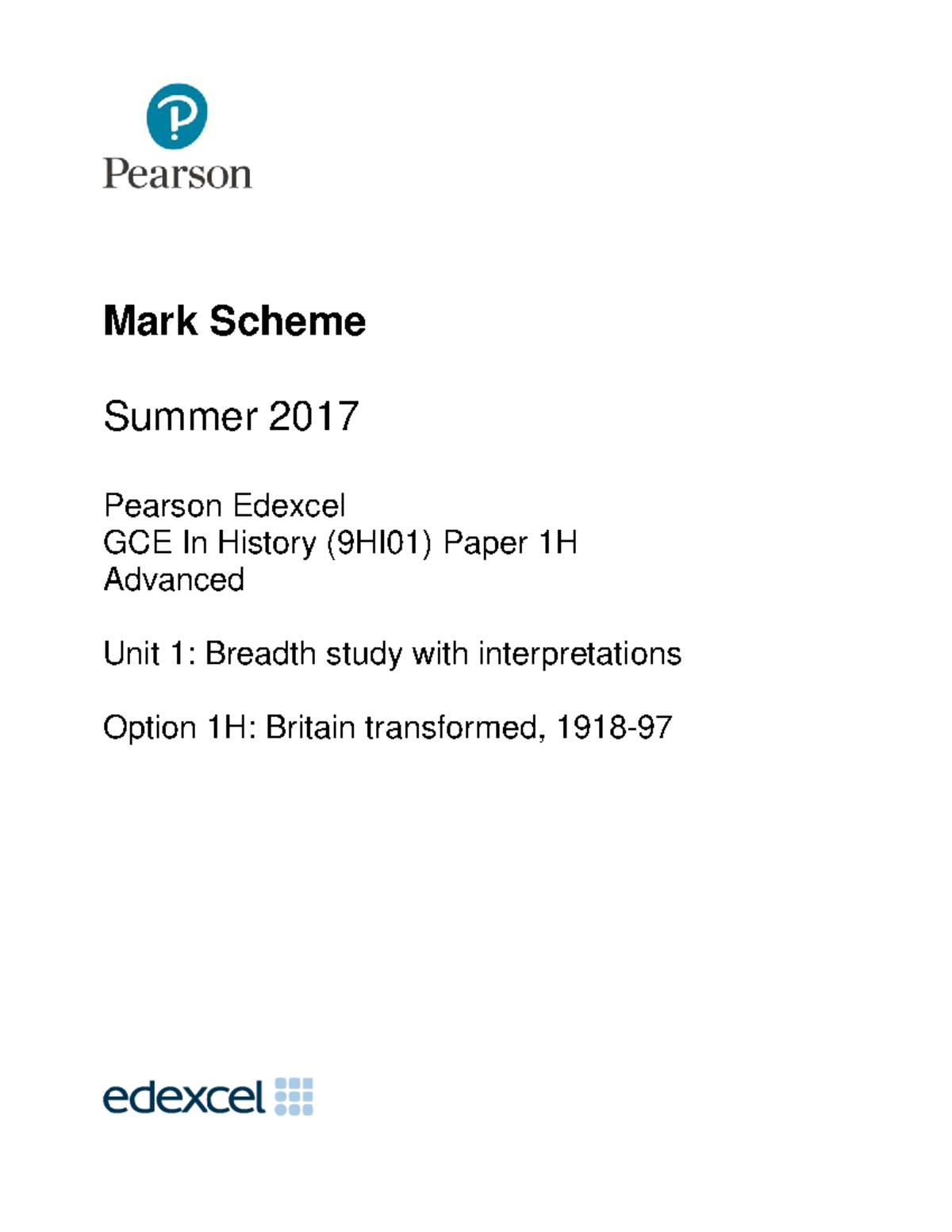 Pearson

Mark Scheme

Summer 2017

Pearson Edexcel
GCE In History (9HI01) Paper 1H
Advanced

Unit 1: Breadth study with interpretations

Option 1H: Britain transformed, 1918-97

edexcel